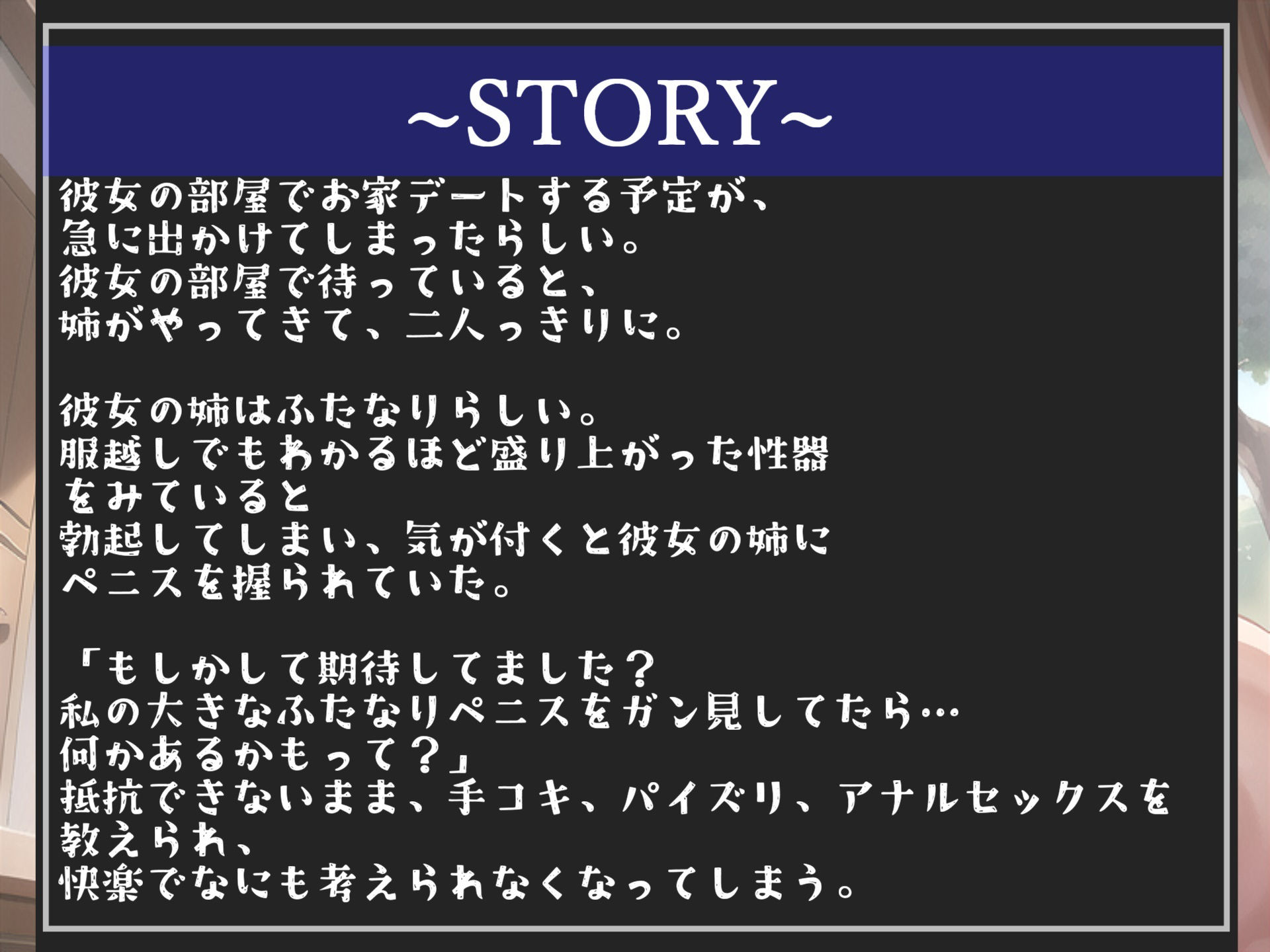 ~STORY~

彼女の部屋でお家デートする予定が、
急に出かけてしまったらしい。
彼女の部屋で待っていると、
姉がやってきて、二人っきりに。

彼女の姉はふたなりらしい。
服越しでもわかるほど盛り上がった性器
をみていると
勃起してしまい、気が付くと彼女の姉に
ペニスを握られていた。

「もしかして期待してました？
私の大きなふたなりペニスをガン見してたら…
何かあるかもって？」
抵抗できないまま、手コキ、パイズリ、アナルセックスを
教えられ、
快楽でなにも考えられなくなってしまう。